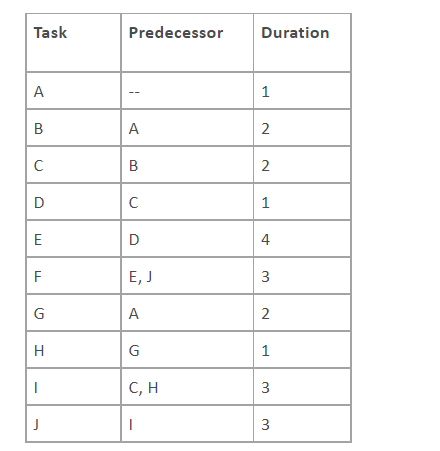 | Task | Predecessor | Duration |
|---|---|---|
| A | -- | 1 |
| B | A | 2 |
| C | B | 2 |
| D | C | 1 |
| E | D | 4 |
| F | E, J | 3 |
| G | A | 2 |
| H | G | 1 |
| I | C, H | 3 |
| J | I | 3 |